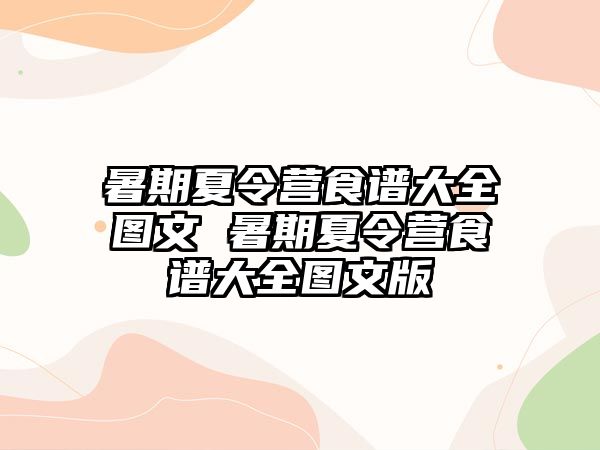 暑期夏令营食谱大全图文 暑期夏令营食谱大全图文版